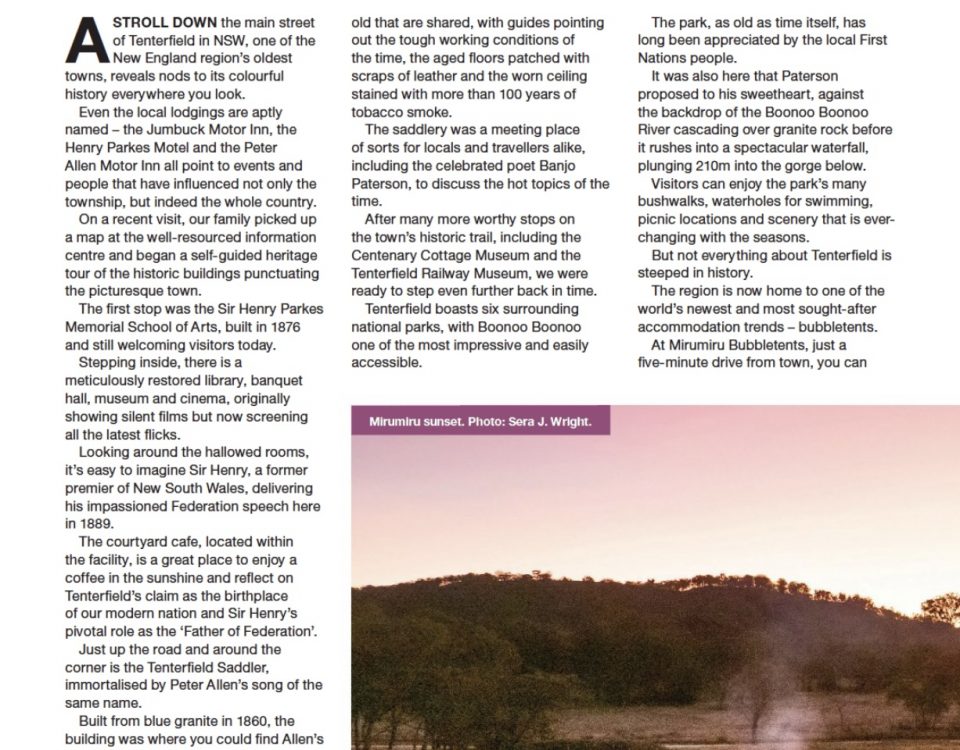 A STROLL DOWN the main street of Tenterfield in NSW, one of the New England region's oldest towns, reveals nods to its colourful history everywhere you look.

Even the local lodgings are aptly named – the Jumbuck Motor Inn, the Henry Parkes Motel and the Peter Allen Motor Inn all point to events and people that have influenced not only the township, but indeed the whole country.

On a recent visit, our family picked up a map at the well-resourced information centre and began a self-guided heritage tour of the historic buildings punctuating the picturesque town.

The first stop was the Sir Henry Parkes Memorial School of Arts, built in 1876 and still welcoming visitors today.

Stepping inside, there is a meticulously restored library, banquet hall, museum and cinema, originally showing silent films but now screening all the latest flicks.

Looking around the hallowed rooms, it's easy to imagine Sir Henry, a former premier of New South Wales, delivering his impassioned Federation speech here in 1889.

The courtyard cafe, located within the facility, is a great place to enjoy a coffee in the sunshine and reflect on Tenterfield's claim as the birthplace of our modern nation and Sir Henry's pivotal role as the 'Father of Federation'.

Just up the road and around the corner is the Tenterfield Saddler, immortalised by Peter Allen's song of the same name.

Built from blue granite in 1860, the building was where you could find Allen's old that are shared, with guides pointing out the tough working conditions of the time, the aged floors patched with scraps of leather and the worn ceiling stained with more than 100 years of tobacco smoke.

The saddlery was a meeting place of sorts for locals and travellers alike, including the celebrated poet Banjo Paterson, to discuss the hot topics of the time.

After many more worthy stops on the town's historic trail, including the Centenary Cottage Museum and the Tenterfield Railway Museum, we were ready to step even further back in time.

Tenterfield boasts six surrounding national parks, with Boonoo Boonoo one of the most impressive and easily accessible.

The park, as old as time itself, has long been appreciated by the local First Nations people.

It was also here that Paterson proposed to his sweetheart, against the backdrop of the Boonoo Boonoo River cascading over granite rock before it rushes into a spectacular waterfall, plunging 210m into the gorge below.

Visitors can enjoy the park's many bushwalks, waterholes for swimming, picnic locations and scenery that is ever-changing with the seasons.

But not everything about Tenterfield is steeped in history.

The region is now home to one of the world's newest and most sought-after accommodation trends – bubbletents.

At Mirumiru Bubbletents, just a five-minute drive from town, you can

Mirumiru sunset. Photo: Sera J. Wright.